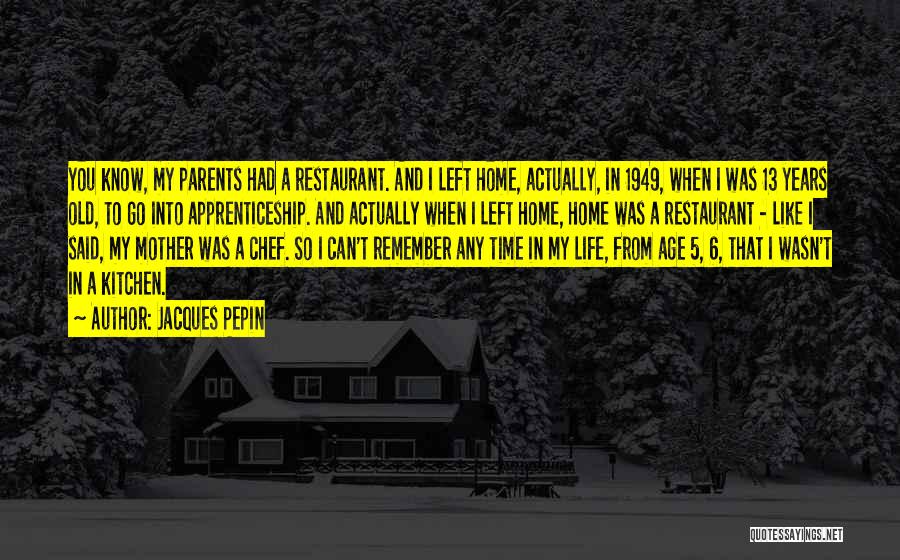 YOU KNOW, MY PARENTS HAD A RESTAURANT. AND I LEFT HOME, ACTUALLY, IN 1949, WHEN I WAS 13 YEARS OLD, TO GO INTO APPRENTICESHIP. AND ACTUALLY WHEN I LEFT HOME, HOME WAS A RESTAURANT - LIKE I SAID, MY MOTHER WAS A CHEF. SO I CAN'T REMEMBER ANY TIME IN MY LIFE, FROM AGE 5, 6, THAT I WASN'T IN A KITCHEN.

AUTHOR: JACQUES PEPIN

QUOTESSAYINGS.NET